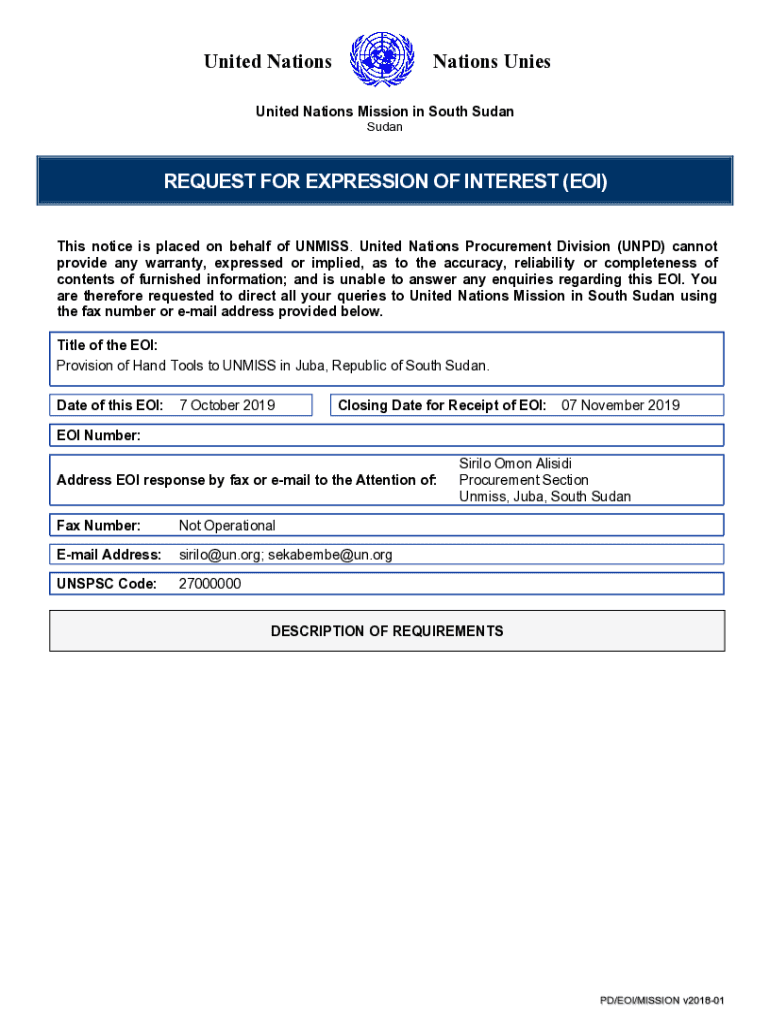 United Nations Nations Unies

United Nations Mission in South Sudan
Sudan

REQUEST FOR EXPRESSION OF INTEREST (EOI)

This notice is placed on behalf of UNMISS. United Nations Procurement Division (UNPD) cannot provide any warranty, expressed or implied, as to the accuracy, reliability or completeness of contents of furnished information; and is unable to answer any enquiries regarding this EOI. You are therefore requested to direct all your queries to United Nations Mission in South Sudan using the fax number or e-mail address provided below.

Title of the EOI:
Provision of Hand Tools to UNMISS in Juba, Republic of South Sudan.

Date of this EOI: 7 October 2019

Closing Date for Receipt of EOI: 07 November 2019

EOI Number:

Address EOI response by fax or e-mail to the Attention of:

Sirilo Omon Alisidi
Procurement Section
Unmiss, Juba, South Sudan

Fax Number: Not Operational

E-mail Address: sirilo@un.org; sekabembe@un.org

UNSPSC Code: 27000000

DESCRIPTION OF REQUIREMENTS

PD/EOI/MISSION v2018-01